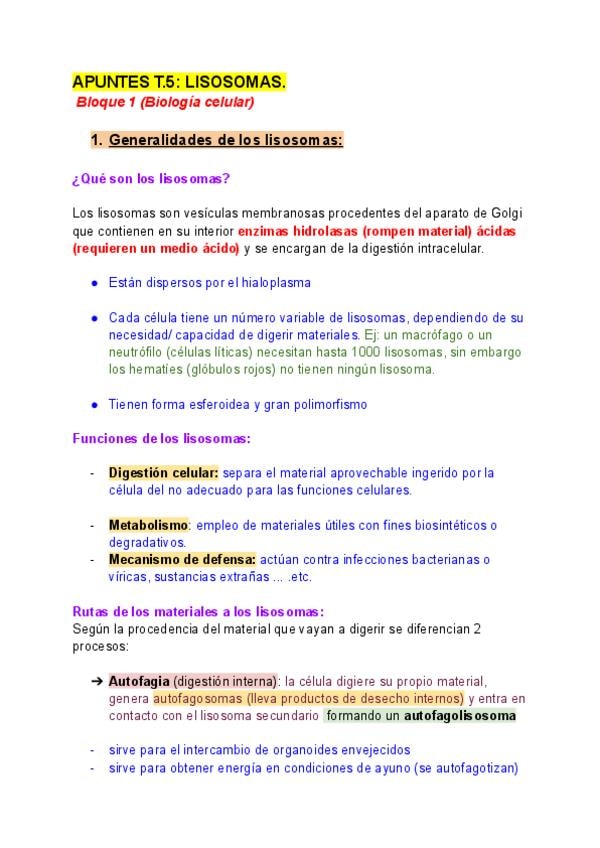 APUNTES T.5: LISOSOMAS.
Bloque 1 (Biología celular)

1. Generalidades de los lisosomas:

¿Qué son los lisosomas?

Los lisosomas son vesículas membranosas procedentes del aparato de Golgi que contienen en su interior enzimas hidrolasas (rompen material) ácidas (requieren un medio ácido) y se encargan de la digestión intracelular.

● Están dispersos por el hialoplasma

● Cada célula tiene un número variable de lisosomas, dependiendo de su necesidad/ capacidad de digerir materiales. Ej: un macrófago o un neutrófilo (células líticas) necesitan hasta 1000 lisosomas, sin embargo los hematíes (glóbulos rojos) no tienen ningún lisosoma.

● Tienen forma esferoidea y gran polimorfismo

Funciones de los lisosomas:

- Digestión celular: separa el material aprovechable ingerido por la célula del no adecuado para las funciones celulares.

- Metabolismo: empleo de materiales útiles con fines biosintéticos o degradativos.
- Mecanismo de defensa: actúan contra infecciones bacterianas o víricas, sustancias extrañas ... .etc.

Rutas de los materiales a los lisosomas:
Según la procedencia del material que vayan a digerir se diferencian 2 procesos:

➔ Autofagia (digestión interna): la célula digiere su propio material, genera autofagosomas (lleva productos de desecho internos) y entra en contacto con el lisosoma secundario formando un autofagolisosoma

- sirve para el intercambio de organoides envejecidos
- sirve para obtener energía en condiciones de ayuno (se autofagotizan)